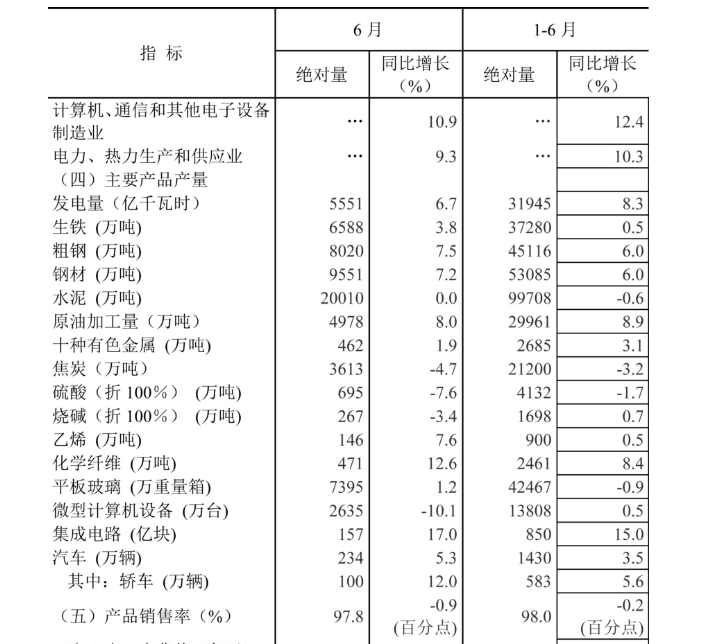 | 指 标 | 6 月 绝对量 | 6 月 同比增长（%） | 1-6 月 绝对量 | 1-6 月 同比增长（%） |
|---|---|---|---|---|
| 计算机、通信和其他电子设备制造业 | … | 10.9 | … | 12.4 |
| 电力、热力生产和供应业 | … | 9.3 | … | 10.3 |
| （四）主要产品产量 | | | | |
| 发电量（亿千瓦时） | 5551 | 6.7 | 31945 | 8.3 |
| 生铁 (万吨) | 6588 | 3.8 | 37280 | 0.5 |
| 粗钢 (万吨) | 8020 | 7.5 | 45116 | 6.0 |
| 钢材 (万吨) | 9551 | 7.2 | 53085 | 6.0 |
| 水泥 (万吨) | 20010 | 0.0 | 99708 | -0.6 |
| 原油加工量（万吨） | 4978 | 8.0 | 29961 | 8.9 |
| 十种有色金属 (万吨) | 462 | 1.9 | 2685 | 3.1 |
| 焦炭（万吨） | 3613 | -4.7 | 21200 | -3.2 |
| 硫酸（折 100%） (万吨) | 695 | -7.6 | 4132 | -1.7 |
| 烧碱（折 100%） (万吨) | 267 | -3.4 | 1698 | 0.7 |
| 乙烯 (万吨) | 146 | 7.6 | 900 | 0.5 |
| 化学纤维 (万吨) | 471 | 12.6 | 2461 | 8.4 |
| 平板玻璃 (万重量箱) | 7395 | 1.2 | 42467 | -0.9 |
| 微型计算机设备 (万台) | 2635 | -10.1 | 13808 | 0.5 |
| 集成电路 (亿块) | 157 | 17.0 | 850 | 15.0 |
| 汽车 (万辆) | 234 | 5.3 | 1430 | 3.5 |
| 其中：轿车 (万辆) | 100 | 12.0 | 583 | 5.6 |
| （五）产品销售率（%） | 97.8 | -0.9 (百分点) | 98.0 | -0.2 (百分点) |